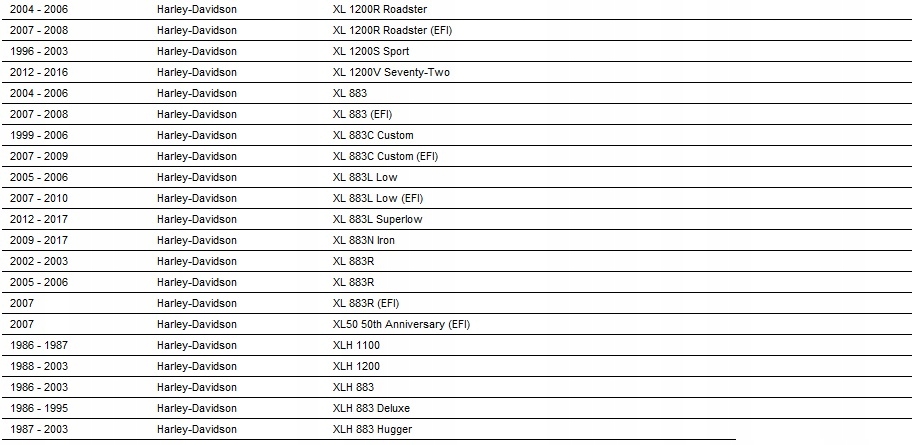 | | | |
|---|---|---|
| 2004 - 2006 | Harley-Davidson | XL 1200R Roadster |
| 2007 - 2008 | Harley-Davidson | XL 1200R Roadster (EFI) |
| 1996 - 2003 | Harley-Davidson | XL 1200S Sport |
| 2012 - 2016 | Harley-Davidson | XL 1200V Seventy-Two |
| 2004 - 2006 | Harley-Davidson | XL 883 |
| 2007 - 2008 | Harley-Davidson | XL 883 (EFI) |
| 1999 - 2006 | Harley-Davidson | XL 883C Custom |
| 2007 - 2009 | Harley-Davidson | XL 883C Custom (EFI) |
| 2005 - 2006 | Harley-Davidson | XL 883L Low |
| 2007 - 2010 | Harley-Davidson | XL 883L Low (EFI) |
| 2012 - 2017 | Harley-Davidson | XL 883L Superlow |
| 2009 - 2017 | Harley-Davidson | XL 883N Iron |
| 2002 - 2003 | Harley-Davidson | XL 883R |
| 2005 - 2006 | Harley-Davidson | XL 883R |
| 2007 | Harley-Davidson | XL 883R (EFI) |
| 2007 | Harley-Davidson | XL50 50th Anniversary (EFI) |
| 1986 - 1987 | Harley-Davidson | XLH 1100 |
| 1988 - 2003 | Harley-Davidson | XLH 1200 |
| 1986 - 2003 | Harley-Davidson | XLH 883 |
| 1986 - 1995 | Harley-Davidson | XLH 883 Deluxe |
| 1987 - 2003 | Harley-Davidson | XLH 883 Hugger |